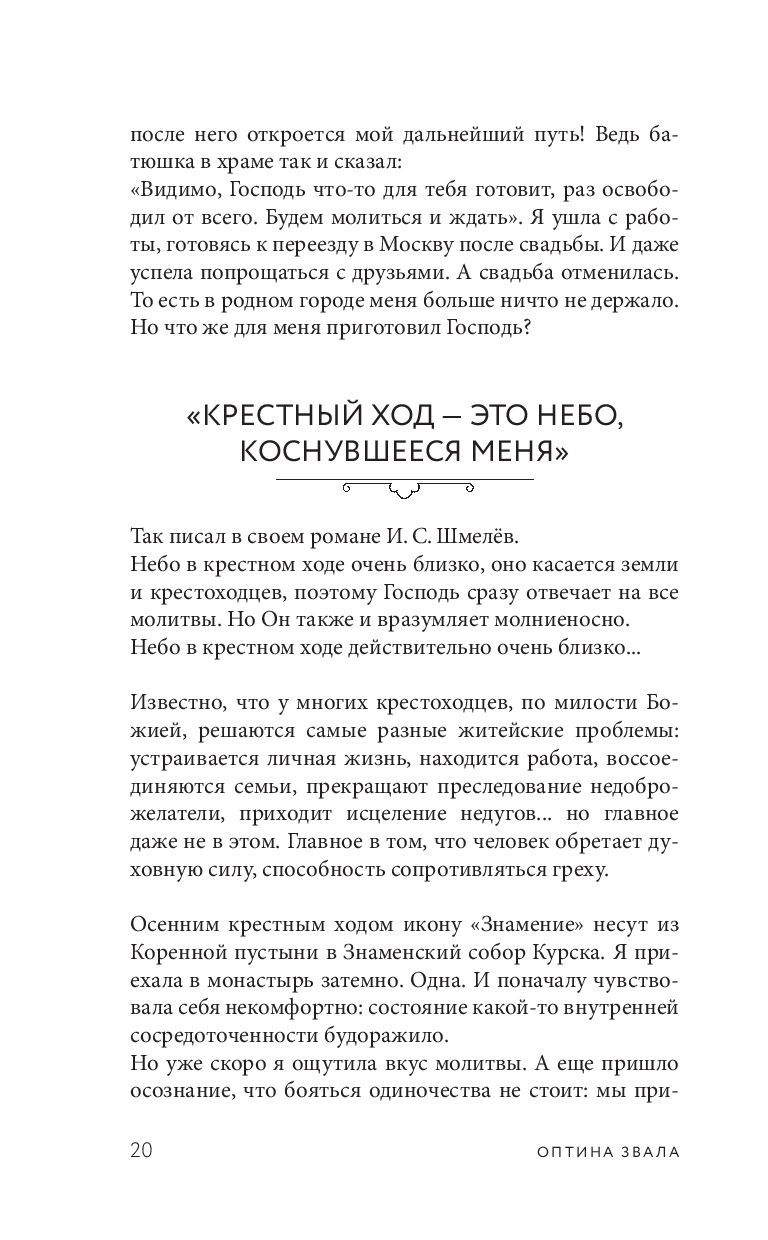 после него откроется мой дальнейший путь! Ведь батюшка в храме так и сказал:
«Видимо, Господь что-то для тебя готовит, раз освободил от всего. Будем молиться и ждать». Я ушла с работы, готовясь к переезду в Москву после свадьбы. И даже успела попрощаться с друзьями. А свадьба отменилась. То есть в родном городе меня больше ничто не держало. Но что же для меня приготовил Господь?

«КРЕСТНЫЙ ХОД — ЭТО НЕБО, КОСНУВШЕЕСЯ МЕНЯ»

Так писал в своем романе И. С. Шмелёв.
Небо в крестном ходе очень близко, оно касается земли и крестоходцев, поэтому Господь сразу отвечает на все молитвы. Но Он также и вразумляет молниеносно.
Небо в крестном ходе действительно очень близко...

Известно, что у многих крестоходцев, по милости Божией, решаются самые разные житейские проблемы: устраивается личная жизнь, находится работа, воссоединяются семьи, прекращают преследование недоброжелатели, приходит исцеление недугов... но главное даже не в этом. Главное в том, что человек обретает духовную силу, способность сопротивляться греху.

Осенним крестным ходом икону «Знамение» несут из Коренной пустыни в Знаменский собор Курска. Я приехала в монастырь затемно. Одна. И поначалу чувствовала себя некомфортно: состояние какой-то внутренней сосредоточенности будоражило.
Но уже скоро я ощутила вкус молитвы. А еще пришло осознание, что бояться одиночества не стоит: мы при-

20 ОПТИНА ЗВАЛА